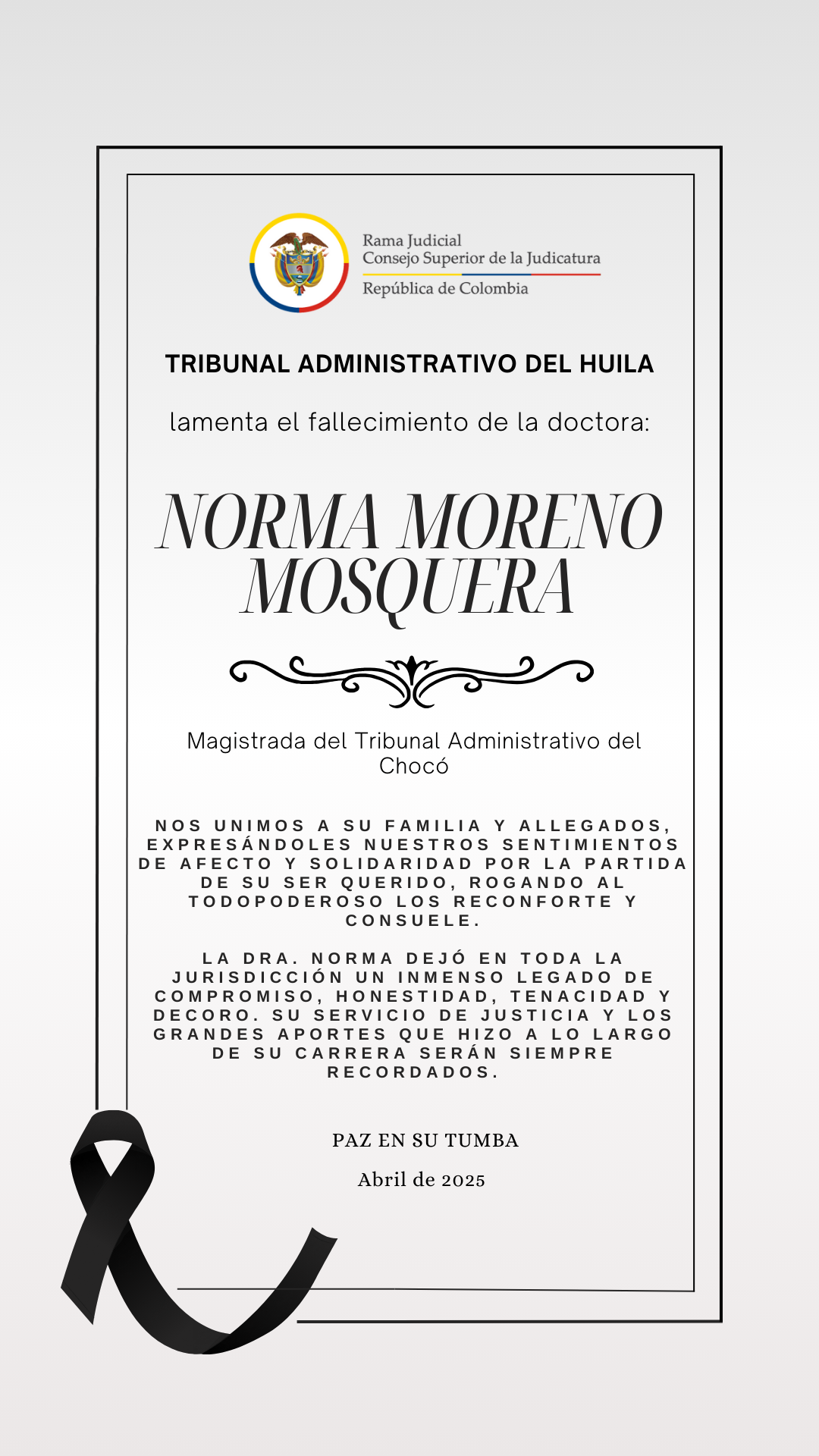 Rama Judicial
Consejo Superior de la Judicatura
República de Colombia

TRIBUNAL ADMINISTRATIVO DEL HUILA

lamenta el fallecimiento de la doctora:

NORMA MORENO MOSQUERA

Magistrada del Tribunal Administrativo del Chocó

NOS UNIMOS A SU FAMILIA Y ALLEGADOS, EXPRESÁNDOLES NUESTROS SENTIMIENTOS DE AFECTO Y SOLIDARIDAD POR LA PARTIDA DE SU SER QUERIDO, ROGANDO AL TODOPODEROSO LOS RECONFORTE Y CONSUELE.

LA DRA. NORMA DEJÓ EN TODA LA JURISDICCIÓN UN INMENSO LEGADO DE COMPROMISO, HONESTIDAD, TENACIDAD Y DECORO. SU SERVICIO DE JUSTICIA Y LOS GRANDES APORTES QUE HIZO A LO LARGO DE SU CARRERA SERÁN SIEMPRE RECORDADOS.

PAZ EN SU TUMBA

Abril de 2025